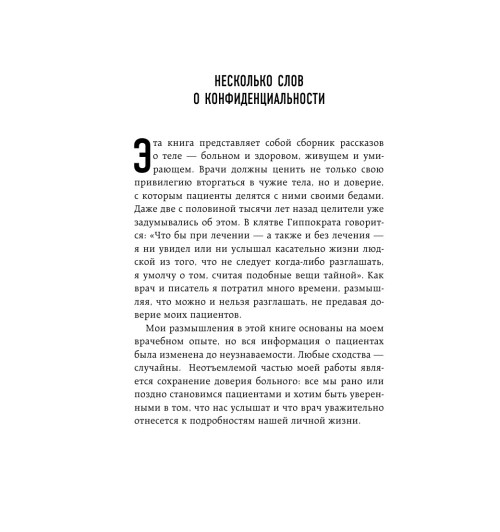 НЕСКОЛЬКО СЛОВ
О КОНФИДЕНЦИАЛЬНОСТИ

Эта книга представляет собой сборник рассказов о теле — больном и здоровом, живущем и умирающем. Врачи должны ценить не только свою привилегию вторгаться в чужие тела, но и доверие, с которым пациенты делятся с ними своими бедами. Даже две с половиной тысячи лет назад целители уже задумывались об этом. В клятве Гиппократа говорится: «Что бы при лечении — а также и без лечения — я ни увидел или ни услышал касательно жизни людской из того, что не следует когда-либо разглашать, я умолчу о том, считая подобные вещи тайной». Как врач и писатель я потратил много времени, размышляя, что можно и нельзя разглашать, не предавая доверие моих пациентов.

Мои размышления в этой книге основаны на моем врачебном опыте, но вся информация о пациентах была изменена до неузнаваемости. Любые сходства — случайны. Неотъемлемой частью моей работы является сохранение доверия больного: все мы рано или поздно становимся пациентами и хотим быть уверенными в том, что нас услышат и что врач уважительно отнесется к подробностям нашей личной жизни.